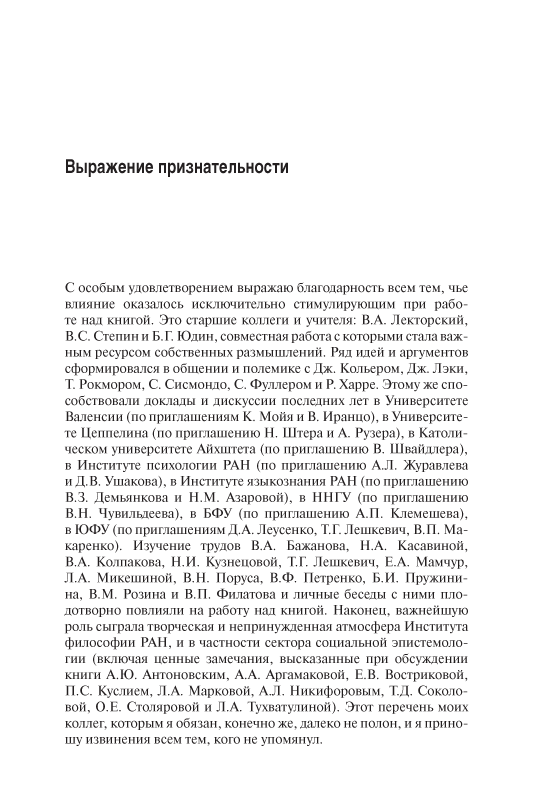 Выражение признательности

С особым удовлетворением выражаю благодарность всем тем, чье влияние оказалось исключительно стимулирующим при работе над книгой. Это старшие коллеги и учителя: В.А. Лекторский, В.С. Степин и Б.Г. Юдин, совместная работа с которыми стала важным ресурсом собственных размышлений. Ряд идей и аргументов сформировался в общении и полемике с Дж. Кольером, Дж. Лэки, Т. Рокмором, С. Сисмондо, С. Фуллером и Р. Харре. Этому же способствовали доклады и дискуссии последних лет в Университете Валенсии (по приглашениям К. Мойя и В. Иранцо), в Университете Цеппелина (по приглашению Н. Штера и А. Рузера), в Католическом университете Айхштета (по приглашению В. Швайдлера), в Институте психологии РАН (по приглашению А.Л. Журавлева и Д.В. Ушакова), в Институте языкознания РАН (по приглашению В.З. Демьянкова и Н.М. Азаровой), в ННГУ (по приглашению В.Н. Чувильдеева), в БФУ (по приглашению А.П. Клемешева), в ЮФУ (по приглашениям Д.А. Леусенко, Т.Г. Лешкевич, В.П. Макаренко). Изучение трудов В.А. Бажанова, Н.А. Касавиной, В.А. Колпакова, Н.И. Кузнецовой, Т.Г. Лешкевич, Е.А. Мамчур, Л.А. Микешиной, В.Н. Поруса, В.Ф. Петренко, Б.И. Пружинина, В.М. Розина и В.П. Филатова и личные беседы с ними плодотворно повлияли на работу над книгой. Наконец, важнейшую роль сыграла творческая и непринужденная атмосфера Института философии РАН, и в частности сектора социальной эпистемологии (включая ценные замечания, высказанные при обсуждении книги А.Ю. Антоновским, А.А. Аргамаковой, Е.В. Востриковой, П.С. Куслием, Л.А. Марковой, А.Л. Никифоровым, Т.Д. Соколовой, О.Е. Столяровой и Л.А. Тухватулиной). Этот перечень моих коллег, которым я обязан, конечно же, далеко не полон, и я приношу извинения всем тем, кого не упомянул.